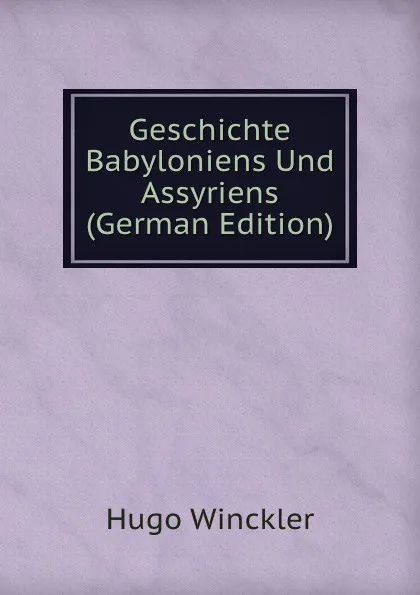 Geschichte Babyloniens Und Assyriens (German Edition)

Hugo Winckler